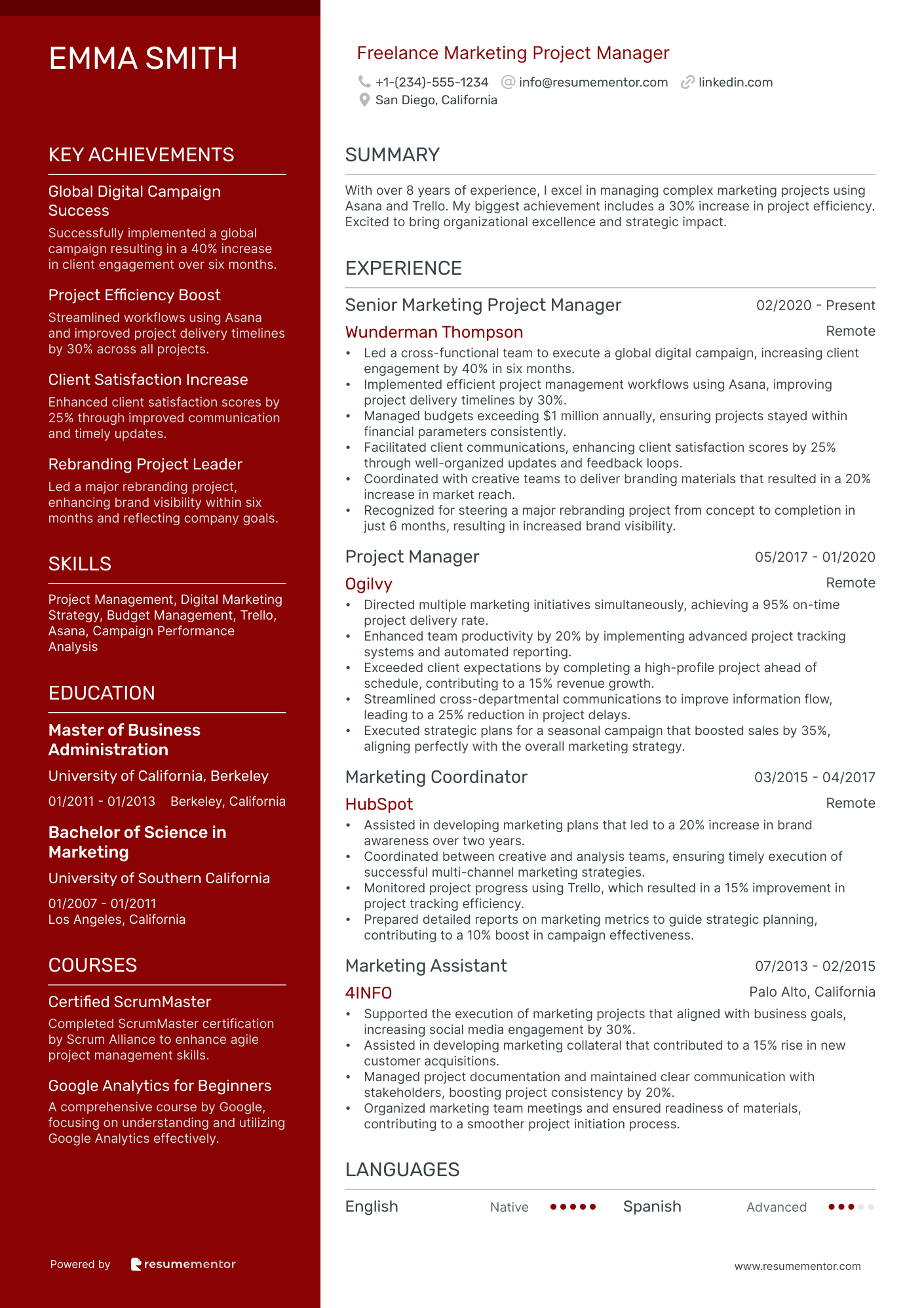 EMMA SMITH

KEY ACHIEVEMENTS

Global Digital Campaign Success
Successfully implemented a global campaign resulting in a 40% increase in client engagement over six months.

Project Efficiency Boost
Streamlined workflows using Asana and improved project delivery timelines by 30% across all projects.

Client Satisfaction Increase
Enhanced client satisfaction scores by 25% through improved communication and timely updates.

Rebranding Project Leader
Led a major rebranding project, enhancing brand visibility within six months and reflecting company goals.

SKILLS

Project Management, Digital Marketing Strategy, Budget Management, Trello, Asana, Campaign Performance Analysis

EDUCATION

Master of Business Administration
University of California, Berkeley
01/2011 - 01/2013 Berkeley, California

Bachelor of Science in Marketing
University of Southern California
01/2007 - 01/2011
Los Angeles, California

COURSES

Certified ScrumMaster
Completed ScrumMaster certification by Scrum Alliance to enhance agile project management skills.

Google Analytics for Beginners
A comprehensive course by Google, focusing on understanding and utilizing Google Analytics effectively.

Powered by resumementor

Freelance Marketing Project Manager
+1-(234)-555-1234 info@resumementor.com linkedin.com
San Diego, California

SUMMARY

With over 8 years of experience, I excel in managing complex marketing projects using Asana and Trello. My biggest achievement includes a 30% increase in project efficiency. Excited to bring organizational excellence and strategic impact.

EXPERIENCE

Senior Marketing Project Manager 02/2020 - Present
Wunderman Thompson Remote
• Led a cross-functional team to execute a global digital campaign, increasing client engagement by 40% in six months.
• Implemented efficient project management workflows using Asana, improving project delivery timelines by 30%.
• Managed budgets exceeding $1 million annually, ensuring projects stayed within financial parameters consistently.
• Facilitated client communications, enhancing client satisfaction scores by 25% through well-organized updates and feedback loops.
• Coordinated with creative teams to deliver branding materials that resulted in a 20% increase in market reach.
• Recognized for steering a major rebranding project from concept to completion in just 6 months, resulting in increased brand visibility.

Project Manager 05/2017 - 01/2020
Ogilvy Remote
• Directed multiple marketing initiatives simultaneously, achieving a 95% on-time project delivery rate.
• Enhanced team productivity by 20% by implementing advanced project tracking systems and automated reporting.
• Exceeded client expectations by completing a high-profile project ahead of schedule, contributing to a 15% revenue growth.
• Streamlined cross-departmental communications to improve information flow, leading to a 25% reduction in project delays.
• Executed strategic plans for a seasonal campaign that boosted sales by 35%, aligning perfectly with the overall marketing strategy.

Marketing Coordinator 03/2015 - 04/2017
HubSpot Remote
• Assisted in developing marketing plans that led to a 20% increase in brand awareness over two years.
• Coordinated between creative and analysis teams, ensuring timely execution of successful multi-channel marketing strategies.
• Monitored project progress using Trello, which resulted in a 15% improvement in project tracking efficiency.
• Prepared detailed reports on marketing metrics to guide strategic planning, contributing to a 10% boost in campaign effectiveness.

Marketing Assistant 07/2013 - 02/2015
4INFO Palo Alto, California
• Supported the execution of marketing projects that aligned with business goals, increasing social media engagement by 30%.
• Assisted in developing marketing collateral that contributed to a 15% rise in new customer acquisitions.
• Managed project documentation and maintained clear communication with stakeholders, boosting project consistency by 20%.
• Organized marketing team meetings and ensured readiness of materials, contributing to a smoother project initiation process.

LANGUAGES

English Native Spanish Advanced

www.resumementor.com